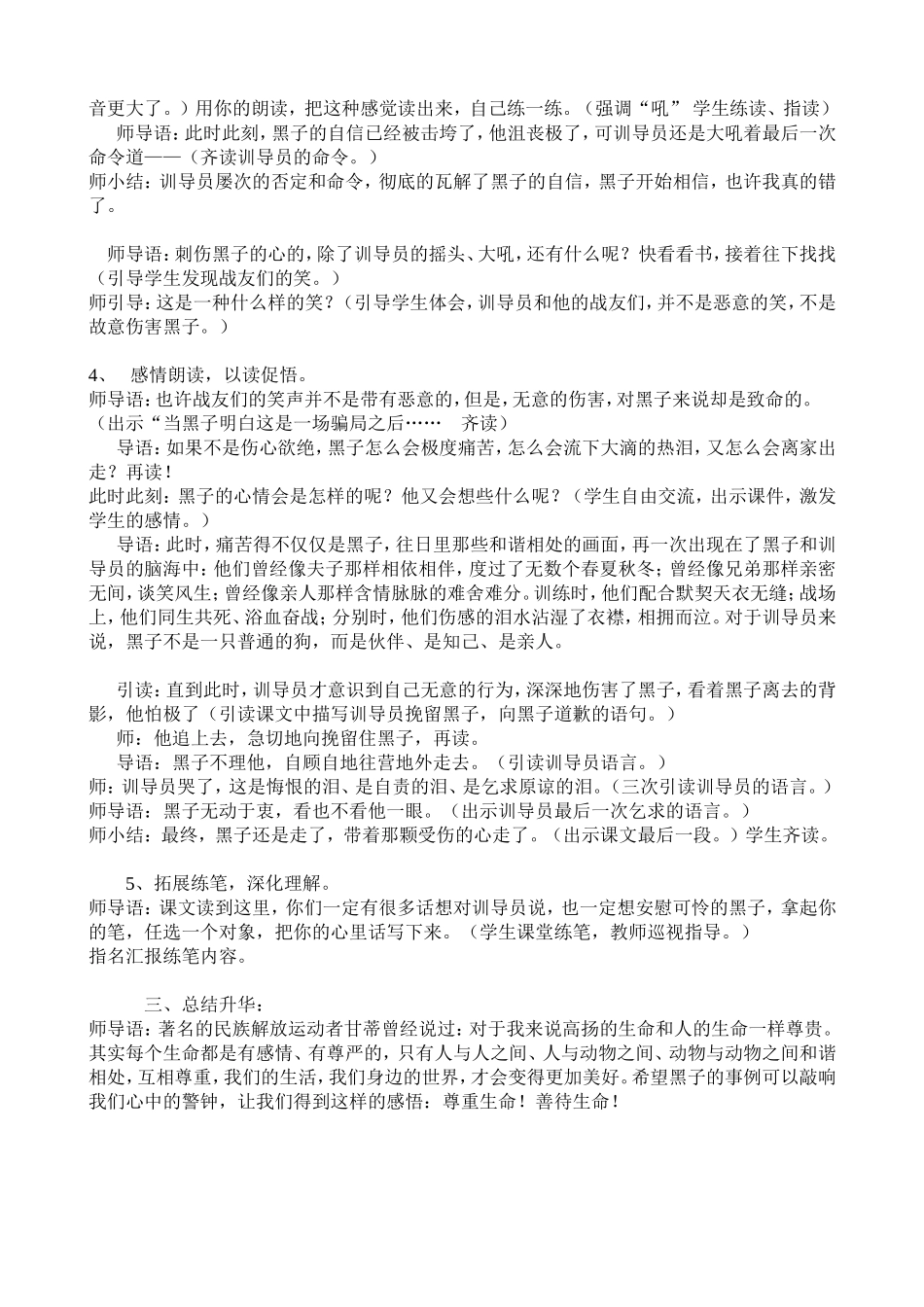 音更大了。）用你的朗读，把这种感觉读出来，自己练一练。（强调“吼” 学生练读、指读）

师导语：此时此刻，黑子的自信已经被击垮了，他沮丧极了，可训导员还是大吼着最后一次命令道——（齐读训导员的命令。）

师小结：训导员屡次的否定和命令，彻底的瓦解了黑子的自信，黑子开始相信，也许我真的错了。

师导语：刺伤黑子的心的，除了训导员的摇头、大吼，还有什么呢？快看看书，接着往下找找（引导学生发现战友们的笑。）

师引导：这是一种什么样的笑？（引导学生体会，训导员和他的战友们，并不是恶意的笑，不是故意伤害黑子。）

4、 感情朗读，以读促悟。

师导语：也许战友们的笑声并不是带有恶意的，但是，无意的伤害，对黑子来说却是致命的。（出示“当黑子明白这是一场骗局之后…… 齐读）

导语：如果不是伤心欲绝，黑子怎么会极度痛苦，怎么会流下大滴的热泪，又怎么会离家出走？再读！

此时此刻：黑子的心情会是怎样的呢？他又会想些什么呢？（学生自由交流，出示课件，激发学生的感情。）

导语：此时，痛苦得不仅仅是黑子，往日里那些和谐相处的画面，再一次出现在了黑子和训导员的脑海中：他们曾经像夫子那样相依相伴，度过了无数个春夏秋冬；曾经像兄弟那样亲密无间，谈笑风生；曾经像亲人那样含情脉脉的难舍难分。训练时，他们配合默契天衣无缝；战场上，他们同生共死、浴血奋战；分别时，他们伤感的泪水沾湿了衣襟，相拥而泣。对于训导员来说，黑子不是一只普通的狗，而是伙伴、是知己、是亲人。

引读：直到此时，训导员才意识到自己无意的行为，深深地伤害了黑子，看着黑子离去的背影，他怕极了（引读课文中描写训导员挽留黑子，向黑子道歉的语句。）

师：他追上去，急切地向挽留住黑子，再读。

导语：黑子不理他，自顾自地往营地外走去。（引读训导员语言。）

师：训导员哭了，这是悔恨的泪、是自责的泪、是乞求原谅的泪。（三次引读训导员的语言。）

师导语：黑子无动于衷，看也不看他一眼。（出示训导员最后一次乞求的语言。）

师小结：最终，黑子还是走了，带着那颗受伤的心走了。（出示课文最后一段。）学生齐读。

5、拓展练笔，深化理解。

师导语：课文读到这里，你们一定有很多话想对训导员说，也一定想安慰可怜的黑子，拿起你的笔，任选一个对象，把你的心里话写下来。（学生课堂练笔，教师巡视指导。）

指名汇报练笔内容。

三、总结升华：

师导语：著名的民族解放运动者甘蒂曾经说过：对于我来说高扬的生命和人的生命一样尊贵。其实每个生命都是有感情、有尊严的，只有人与人之间、人与动物之间、动物与动物之间和谐相处，互相尊重，我们的生活，我们身边的世界，才会变得更加美好。希望黑子的事例可以敲响我们心中的警钟，让我们得到这样的感悟：尊重生命！善待生命！